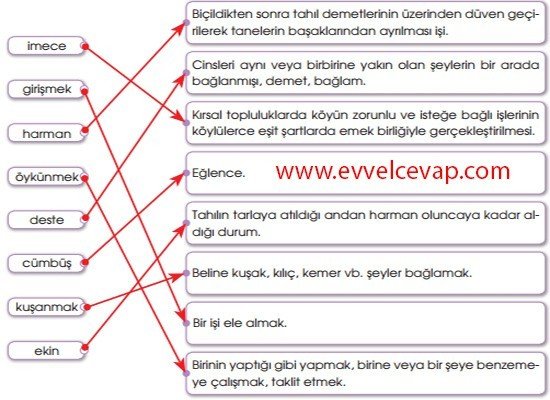 imece

girişmek

harman

öykünmek

deste

cümbüş

kuşanmak

ekin

Biçildikten sonra tahıl demetlerinin üzerinden düven geçirilerek tanelerin başaklarından ayrılması işi.

Cinsleri aynı veya birbirine yakın olan şeylerin bir arada bağlanmışı, demet, bağlam.

Kırsal topluluklarda köyün zorunlu ve isteğe bağlı işlerinin köylülerce eşit şartlarda emek birliğiyle gerçekleştirilmesi.

Eğlence.

www.evvelcevap.com

Tahılın tarlaya atıldığı andan harman oluncaya kadar aldığı durum.

Beline kuşak, kılıç, kemer vb. şeyler bağlamak.

Bir işi ele almak.

Birinin yaptığı gibi yapmak, birine veya bir şeye benzemeye çalışmak, taklit etmek.